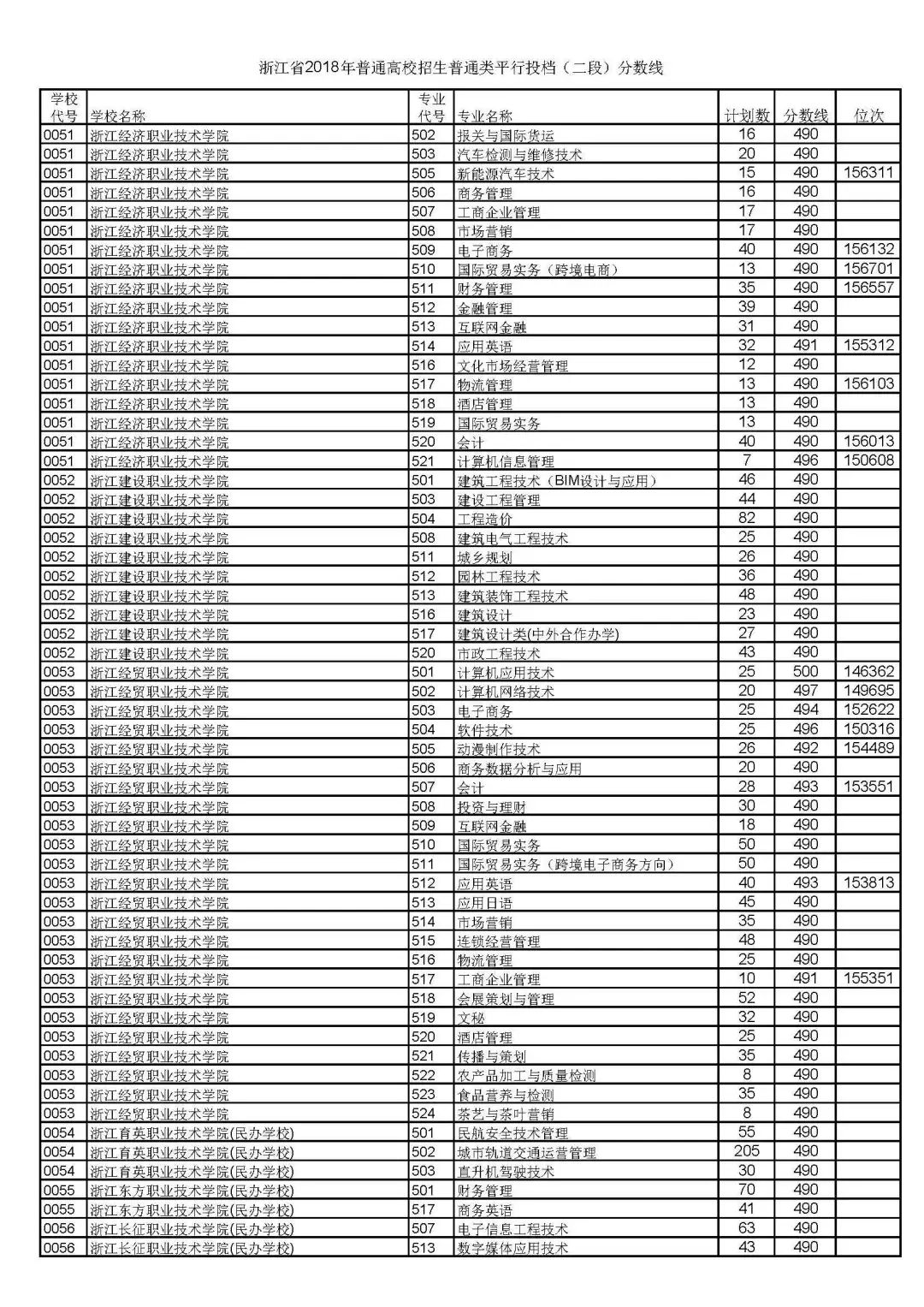 浙江省2018年普通高校招生普通类平行投档（二段）分数线

| 学校代号 | 学校名称 | 专业代号 | 专业名称 | 计划数 | 分数线 | 位次 |
|---|---|---|---|---|---|---|
| 0051 | 浙江经济职业技术学院 | 502 | 报关与国际货运 | 16 | 490 | |
| 0051 | 浙江经济职业技术学院 | 503 | 汽车检测与维修技术 | 20 | 490 | |
| 0051 | 浙江经济职业技术学院 | 505 | 新能源汽车技术 | 15 | 490 | 156311 |
| 0051 | 浙江经济职业技术学院 | 506 | 商务管理 | 16 | 490 | |
| 0051 | 浙江经济职业技术学院 | 507 | 工商企业管理 | 17 | 490 | |
| 0051 | 浙江经济职业技术学院 | 508 | 市场营销 | 17 | 490 | |
| 0051 | 浙江经济职业技术学院 | 509 | 电子商务 | 40 | 490 | 156132 |
| 0051 | 浙江经济职业技术学院 | 510 | 国际贸易实务（跨境电商） | 13 | 490 | 156701 |
| 0051 | 浙江经济职业技术学院 | 511 | 财务管理 | 35 | 490 | 156557 |
| 0051 | 浙江经济职业技术学院 | 512 | 金融管理 | 39 | 490 | |
| 0051 | 浙江经济职业技术学院 | 513 | 互联网金融 | 31 | 490 | |
| 0051 | 浙江经济职业技术学院 | 514 | 应用英语 | 32 | 491 | 155312 |
| 0051 | 浙江经济职业技术学院 | 516 | 文化市场经营管理 | 12 | 490 | |
| 0051 | 浙江经济职业技术学院 | 517 | 物流管理 | 13 | 490 | 156103 |
| 0051 | 浙江经济职业技术学院 | 518 | 酒店管理 | 13 | 490 | |
| 0051 | 浙江经济职业技术学院 | 519 | 国际贸易实务 | 13 | 490 | |
| 0051 | 浙江经济职业技术学院 | 520 | 会计 | 40 | 490 | 156013 |
| 0051 | 浙江经济职业技术学院 | 521 | 计算机信息管理 | 7 | 496 | 150608 |
| 0052 | 浙江建设职业技术学院 | 501 | 建筑工程技术（BIM设计与应用） | 46 | 490 | |
| 0052 | 浙江建设职业技术学院 | 503 | 建设工程管理 | 44 | 490 | |
| 0052 | 浙江建设职业技术学院 | 504 | 工程造价 | 82 | 490 | |
| 0052 | 浙江建设职业技术学院 | 508 | 建筑电气工程技术 | 25 | 490 | |
| 0052 | 浙江建设职业技术学院 | 511 | 城乡规划 | 26 | 490 | |
| 0052 | 浙江建设职业技术学院 | 512 | 园林工程技术 | 36 | 490 | |
| 0052 | 浙江建设职业技术学院 | 513 | 建筑装饰工程技术 | 48 | 490 | |
| 0052 | 浙江建设职业技术学院 | 516 | 建筑设计 | 23 | 490 | |
| 0052 | 浙江建设职业技术学院 | 517 | 建筑设计类(中外合作办学) | 27 | 490 | |
| 0052 | 浙江建设职业技术学院 | 520 | 市政工程技术 | 43 | 490 | |
| 0053 | 浙江经贸职业技术学院 | 501 | 计算机应用技术 | 25 | 500 | 146362 |
| 0053 | 浙江经贸职业技术学院 | 502 | 计算机网络技术 | 20 | 497 | 149695 |
| 0053 | 浙江经贸职业技术学院 | 503 | 电子商务 | 25 | 494 | 152622 |
| 0053 | 浙江经贸职业技术学院 | 504 | 软件技术 | 25 | 496 | 150316 |
| 0053 | 浙江经贸职业技术学院 | 505 | 动漫制作技术 | 26 | 492 | 154489 |
| 0053 | 浙江经贸职业技术学院 | 506 | 商务数据分析与应用 | 20 | 490 | |
| 0053 | 浙江经贸职业技术学院 | 507 | 会计 | 28 | 493 | 153551 |
| 0053 | 浙江经贸职业技术学院 | 508 | 投资与理财 | 30 | 490 | |
| 0053 | 浙江经贸职业技术学院 | 509 | 互联网金融 | 18 | 490 | |
| 0053 | 浙江经贸职业技术学院 | 510 | 国际贸易实务 | 50 | 490 | |
| 0053 | 浙江经贸职业技术学院 | 511 | 国际贸易实务（跨境电子商务方向） | 50 | 490 | |
| 0053 | 浙江经贸职业技术学院 | 512 | 应用英语 | 40 | 493 | 153813 |
| 0053 | 浙江经贸职业技术学院 | 513 | 应用日语 | 45 | 490 | |
| 0053 | 浙江经贸职业技术学院 | 514 | 市场营销 | 35 | 490 | |
| 0053 | 浙江经贸职业技术学院 | 515 | 连锁经营管理 | 48 | 490 | |
| 0053 | 浙江经贸职业技术学院 | 516 | 物流管理 | 25 | 490 | |
| 0053 | 浙江经贸职业技术学院 | 517 | 工商企业管理 | 10 | 491 | 155351 |
| 0053 | 浙江经贸职业技术学院 | 518 | 会展策划与管理 | 52 | 490 | |
| 0053 | 浙江经贸职业技术学院 | 519 | 文秘 | 32 | 490 | |
| 0053 | 浙江经贸职业技术学院 | 520 | 酒店管理 | 25 | 490 | |
| 0053 | 浙江经贸职业技术学院 | 521 | 传播与策划 | 35 | 490 | |
| 0053 | 浙江经贸职业技术学院 | 522 | 农产品加工与质量检测 | 8 | 490 | |
| 0053 | 浙江经贸职业技术学院 | 523 | 食品营养与检测 | 35 | 490 | |
| 0053 | 浙江经贸职业技术学院 | 524 | 茶艺与茶叶营销 | 8 | 490 | |
| 0054 | 浙江育英职业技术学院(民办学校) | 501 | 民航安全技术管理 | 55 | 490 | |
| 0054 | 浙江育英职业技术学院(民办学校) | 502 | 城市轨道交通运营管理 | 205 | 490 | |
| 0054 | 浙江育英职业技术学院(民办学校) | 503 | 直升机驾驶技术 | 30 | 490 | |
| 0055 | 浙江东方职业技术学院(民办学校) | 501 | 财务管理 | 70 | 490 | |
| 0055 | 浙江东方职业技术学院(民办学校) | 517 | 商务英语 | 41 | 490 | |
| 0056 | 浙江长征职业技术学院(民办学校) | 507 | 电子信息工程技术 | 63 | 490 | |
| 0056 | 浙江长征职业技术学院(民办学校) | 513 | 数字媒体应用技术 | 43 | 490 | |